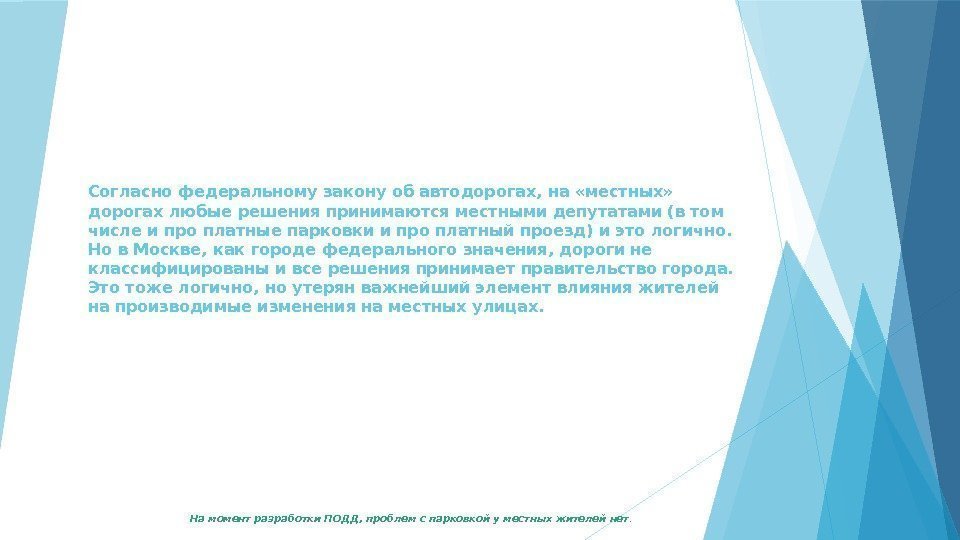 Согласно федеральному закону об автодорогах, на «местных» дорогах любые решения принимаются местными депутатами (в том числе и про платные парковки и про платный проезд) и это логично. Но в Москве, как городе федерального значения, дороги не классифицированы и все решения принимает правительство города. Это тоже логично, но утерян важнейший элемент влияния жителей на производимые изменения на местных улицах.

На момент разработки ПОДД, проблем с парковкой у местных жителей нет.